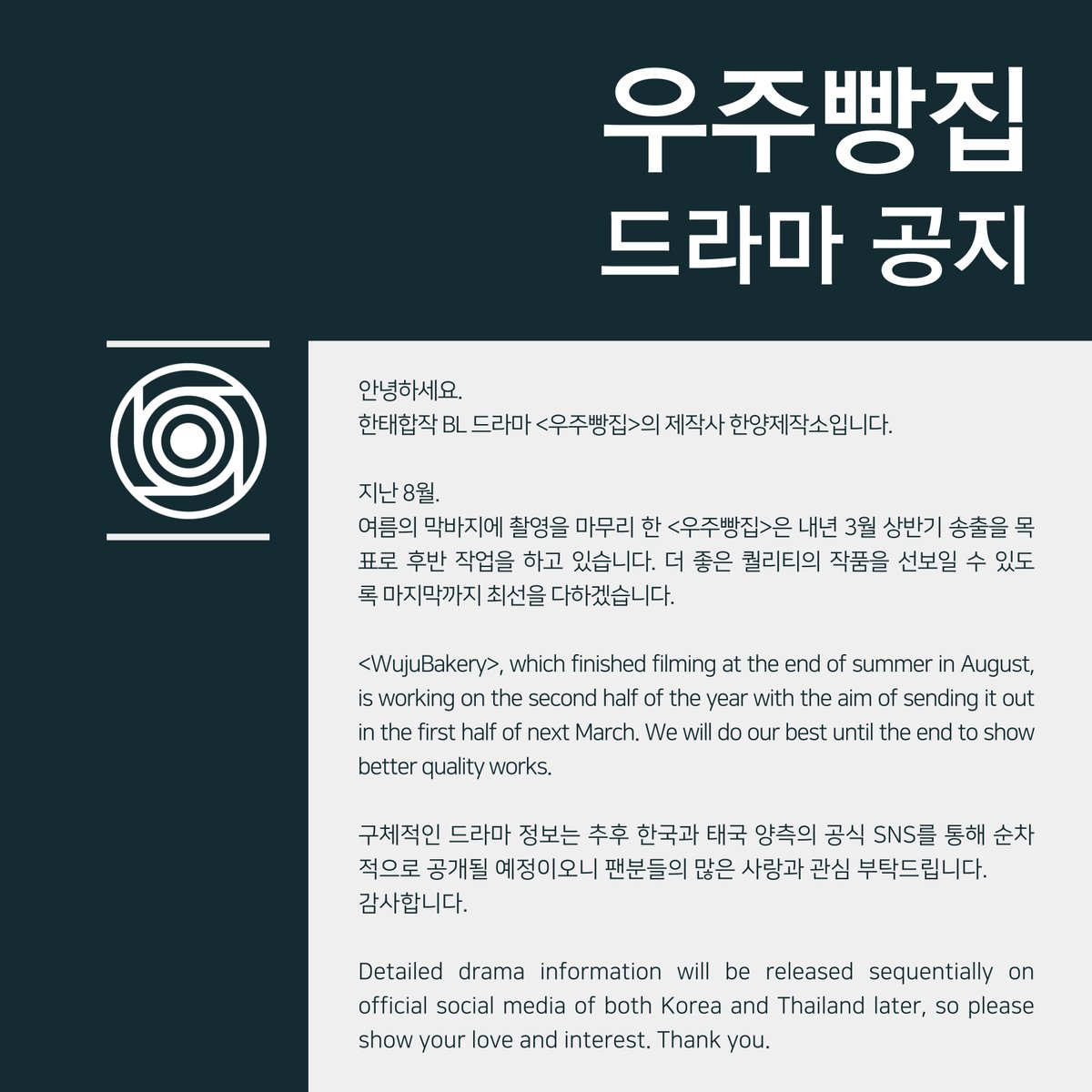 우주빵집
드라마 공지

안녕하세요.
한태합작 BL 드라마 <우주빵집>의 제작사 한양제작소입니다.

지난 8월.
여름의 막바지에 촬영을 마무리 한 <우주빵집>은 내년 3월 상반기 송출을 목표로 후반 작업을 하고 있습니다. 더 좋은 퀄리티의 작품을 선보일 수 있도록 마지막까지 최선을 다하겠습니다.

<WujuBakery>, which finished filming at the end of summer in August, is working on the second half of the year with the aim of sending it out in the first half of next March. We will do our best until the end to show better quality works.

구체적인 드라마 정보는 추후 한국과 태국 양측의 공식 SNS를 통해 순차적으로 공개될 예정이오니 팬분들의 많은 사랑과 관심 부탁드립니다.
감사합니다.

Detailed drama information will be released sequentially on official social media of both Korea and Thailand later, so please show your love and interest. Thank you.